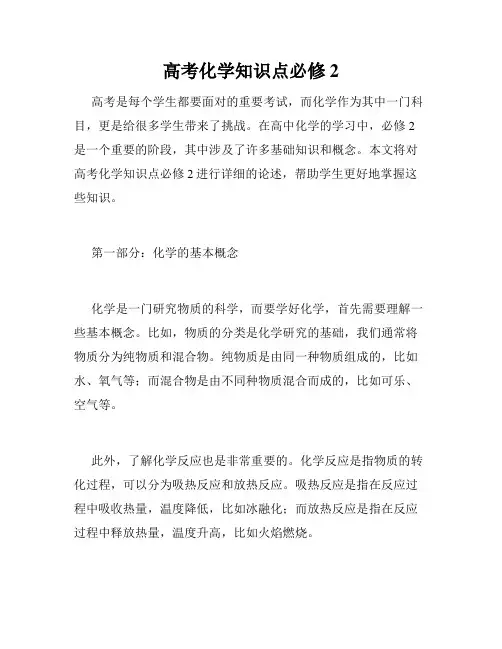 高考化学知识点必修 2

高考是每个学生都要面对的重要考试，而化学作为其中一门科目，更是给很多学生带来了挑战。在高中化学的学习中，必修 2 是一个重要的阶段，其中涉及了许多基础知识和概念。本文将对高考化学知识点必修 2 进行详细的论述，帮助学生更好地掌握这些知识。

第一部分：化学的基本概念

化学是一门研究物质的科学，而要学好化学，首先需要理解一些基本概念。比如，物质的分类是化学研究的基础，我们通常将物质分为纯物质和混合物。纯物质是由同一种物质组成的，比如水、氧气等；而混合物是由不同种物质混合而成的，比如可乐、空气等。

此外，了解化学反应也是非常重要的。化学反应是指物质的转化过程，可以分为吸热反应和放热反应。吸热反应是指在反应过程中吸收热量，温度降低，比如冰融化；而放热反应是指在反应过程中释放热量，温度升高，比如火焰燃烧。